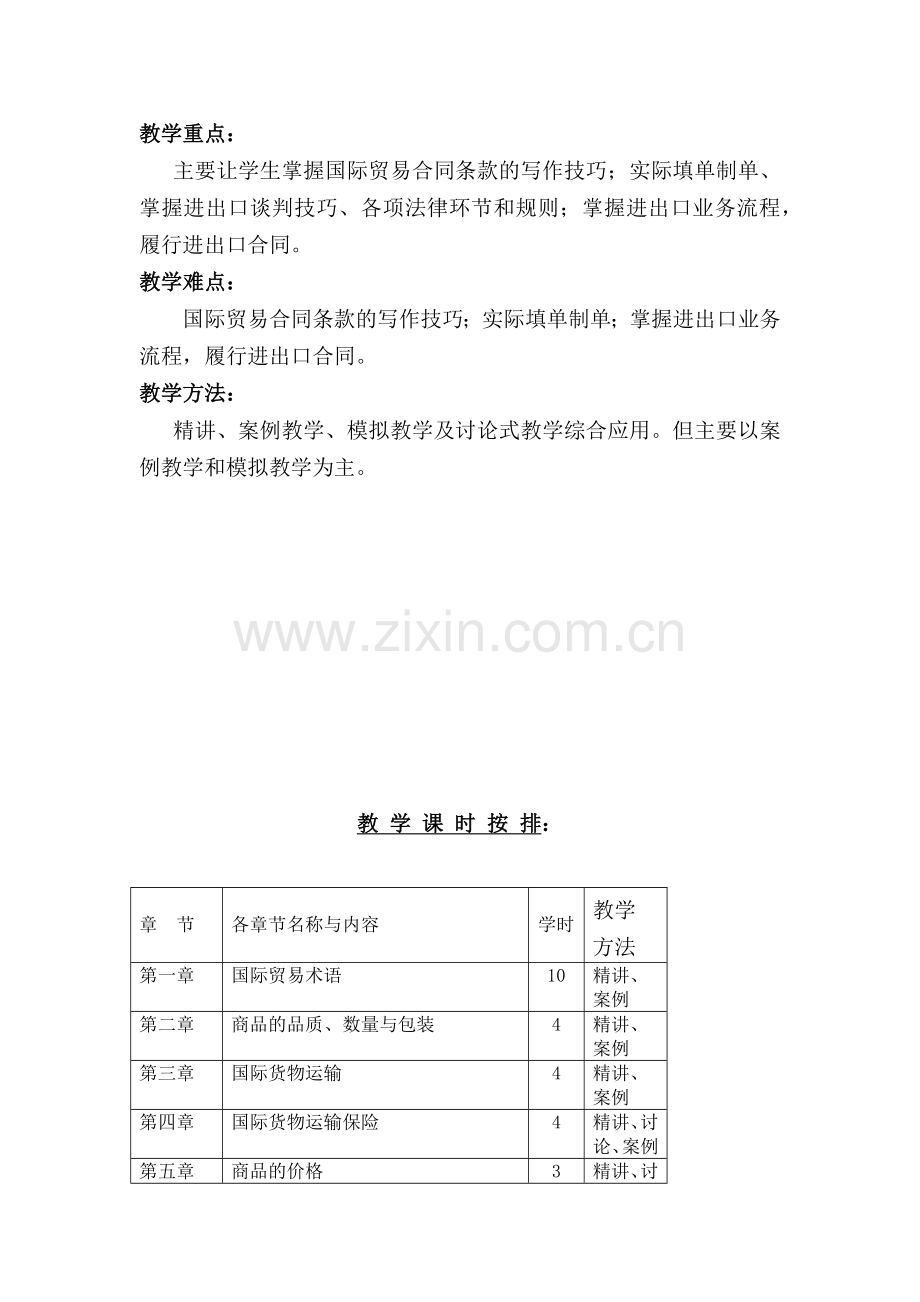 教学重点：

主要让学生掌握国际贸易合同条款的写作技巧；实际填单制单、掌握进出口谈判技巧、各项法律环节和规则；掌握进出口业务流程，履行进出口合同。

教学难点：

国际贸易合同条款的写作技巧；实际填单制单；掌握进出口业务流程，履行进出口合同。

教学方法：

精讲、案例教学、模拟教学及讨论式教学综合应用。但主要以案例教学和模拟教学为主。

教 学 课 时 按 排：

| 章 节 | 各章节名称与内容 | 学时 | 教学方法 |
|---|---|---|---|
| 第一章 | 国际贸易术语 | 10 | 精讲、案例 |
| 第二章 | 商品的品质、数量与包装 | 4 | 精讲、案例 |
| 第三章 | 国际货物运输 | 4 | 精讲、案例 |
| 第四章 | 国际货物运输保险 | 4 | 精讲、讨论、案例 |
| 第五章 | 商品的价格 | 3 | 精讲、讨 |

www.zixin.com.cn